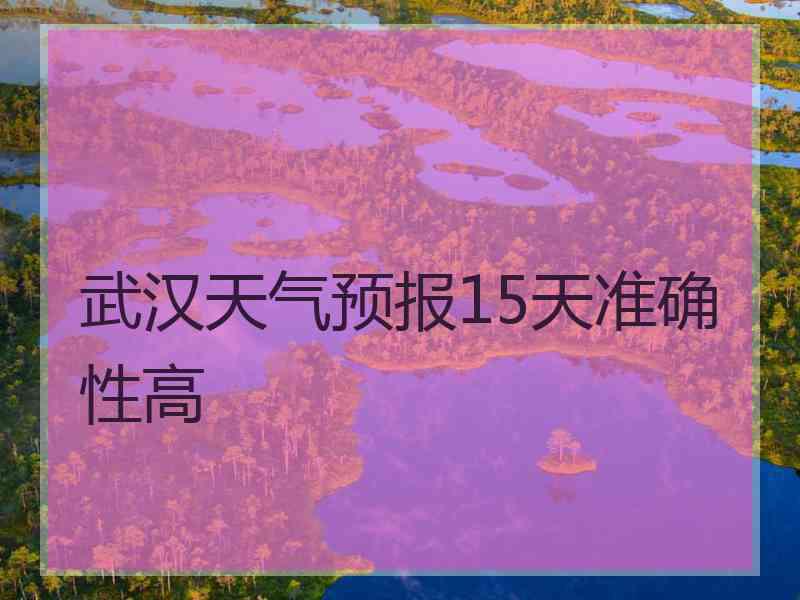 武汉天气预报15天准确性高